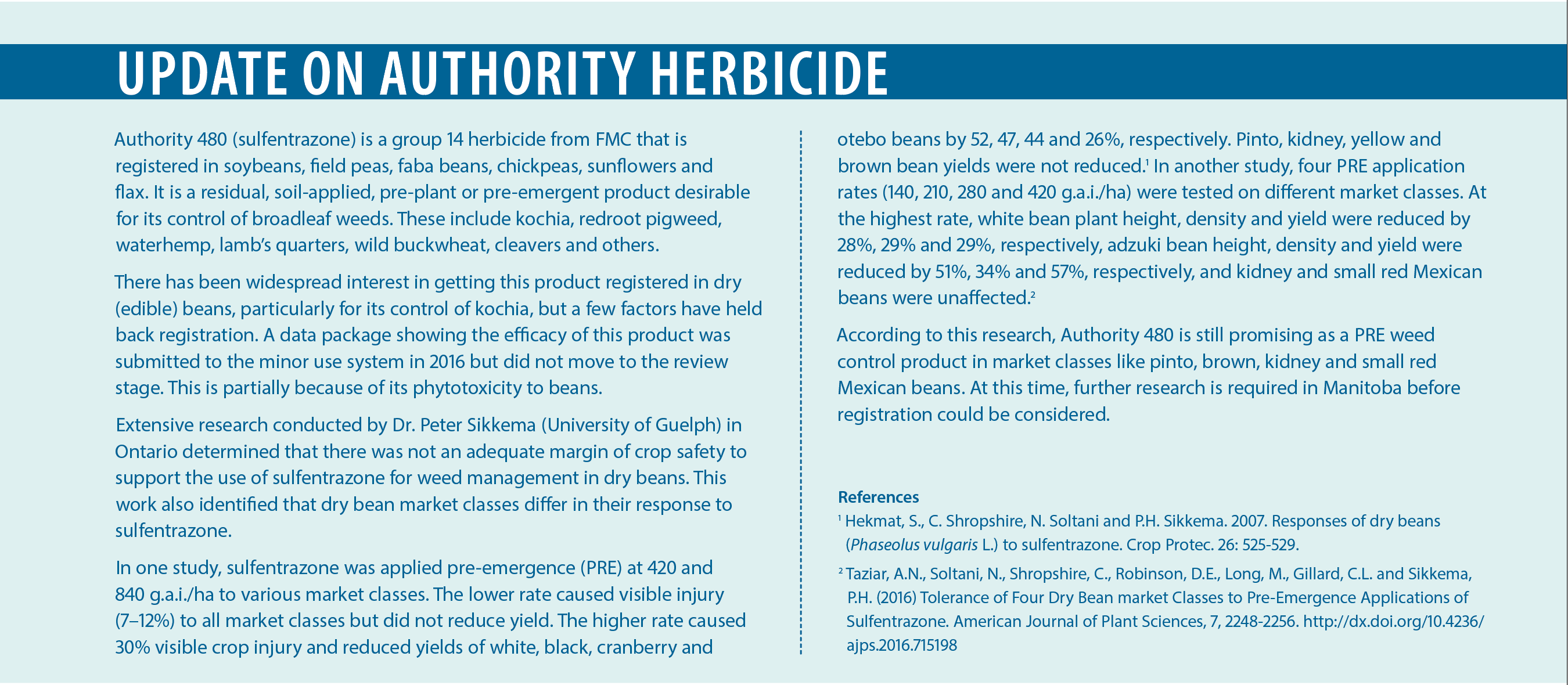 UPDATE ON AUTHORITY HERBICIDE

Authority 480 (sulfentrazone) is a group 14 herbicide from FMC that is registered in soybeans, field peas, faba beans, chickpeas, sunflowers and flax. It is a residual, soil-applied, pre-plant or pre-emergent product desirable for its control of broadleaf weeds. These include kochia, redroot pigweed, waterhemp, lamb's quarters, wild buckwheat, cleavers and others.

There has been widespread interest in getting this product registered in dry (edible) beans, particularly for its control of kochia, but a few factors have held back registration. A data package showing the efficacy of this product was submitted to the minor use system in 2016 but did not move to the review stage. This is partially because of its phytotoxicity to beans.

Extensive research conducted by Dr. Peter Sikkema (University of Guelph) in Ontario determined that there was not an adequate margin of crop safety to support the use of sulfentrazone for weed management in dry beans. This work also identified that dry bean market classes differ in their response to sulfentrazone.

In one study, sulfentrazone was applied pre-emergence (PRE) at 420 and 840 g.a.i./ha to various market classes. The lower rate caused visible injury (7–12%) to all market classes but did not reduce yield. The higher rate caused 30% visible crop injury and reduced yields of white, black, cranberry and otebo beans by 52, 47, 44 and 26%, respectively. Pinto, kidney, yellow and brown bean yields were not reduced.$^1$ In another study, four PRE application rates (140, 210, 280 and 420 g.a.i./ha) were tested on different market classes. At the highest rate, white bean plant height, density and yield were reduced by 28%, 29% and 29%, respectively, adzuki bean height, density and yield were reduced by 51%, 34% and 57%, respectively, and kidney and small red Mexican beans were unaffected.$^2$

According to this research, Authority 480 is still promising as a PRE weed control product in market classes like pinto, brown, kidney and small red Mexican beans. At this time, further research is required in Manitoba before registration could be considered.

References
$^1$ Hekmat, S., C. Shropshire, N. Soltani and P.H. Sikkema. 2007. Responses of dry beans (Phaseolus vulgaris L.) to sulfentrazone. Crop Protec. 26: 525-529.
$^2$ Taziar, A.N., Soltani, N., Shropshire, C., Robinson, D.E., Long, M., Gillard, C.L. and Sikkema, P.H. (2016) Tolerance of Four Dry Bean market Classes to Pre-Emergence Applications of Sulfentrazone. American Journal of Plant Sciences, 7, 2248-2256. http://dx.doi.org/10.4236/ajps.2016.715198